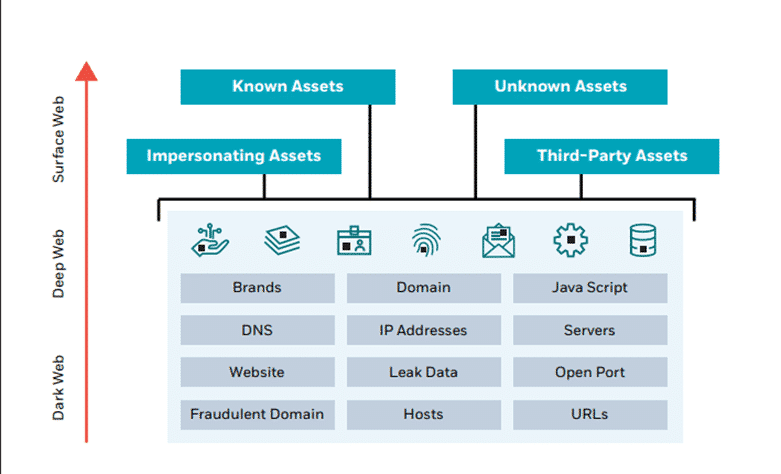 Surface Web
Deep Web
Dark Web

Known Assets
Unknown Assets
Impersonating Assets
Third-Party Assets

| Brands | Domain | Java Script |
|---|---|---|
| DNS | IP Addresses | Servers |
| Website | Leak Data | Open Port |
| Fraudulent Domain | Hosts | URLs |